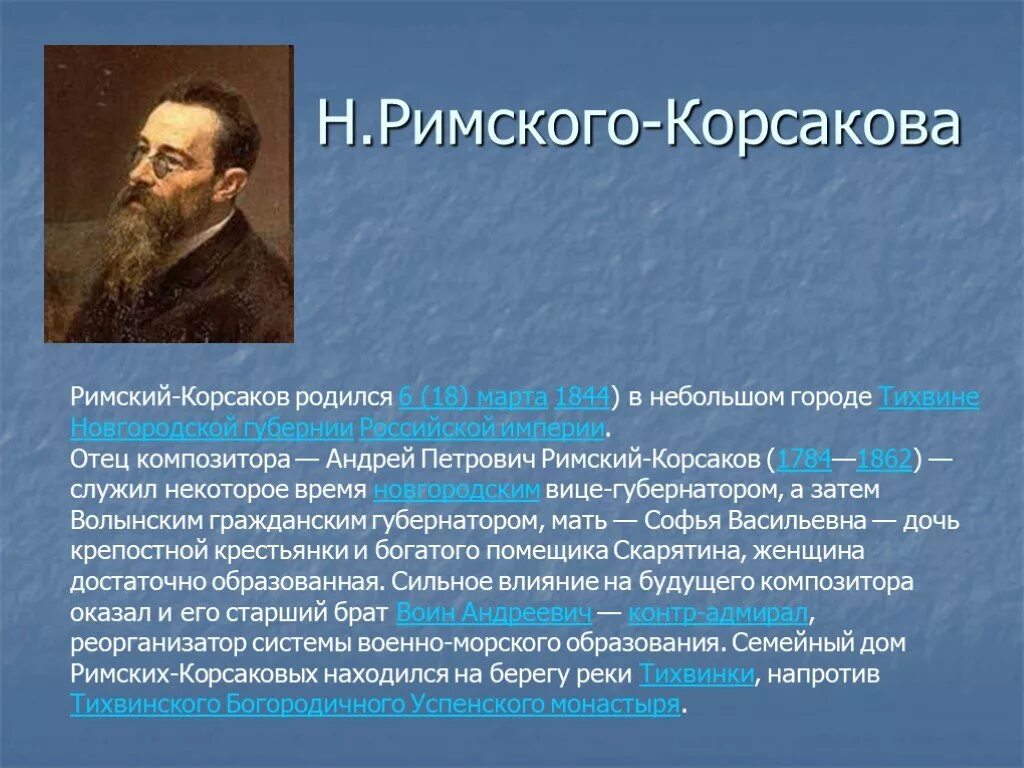 Н.Римского-Корсакова

Римский-Корсаков родился 6 (18) марта 1844) в небольшом городе Тихвине Новгородской губернии Российской империи.
Отец композитора — Андрей Петрович Римский-Корсаков (1784—1862) — служил некоторое время новгородским вице-губернатором, а затем Волынским гражданским губернатором, мать — Софья Васильевна — дочь крепостной крестьянки и богатого помещика Скарятина, женщина достаточно образованная. Сильное влияние на будущего композитора оказал и его старший брат Воин Андреевич — контр-адмирал, реорганизатор системы военно-морского образования. Семейный дом Римских-Корсаковых находился на берегу реки Тихвинки, напротив Тихвинского Богородичного Успенского монастыря.